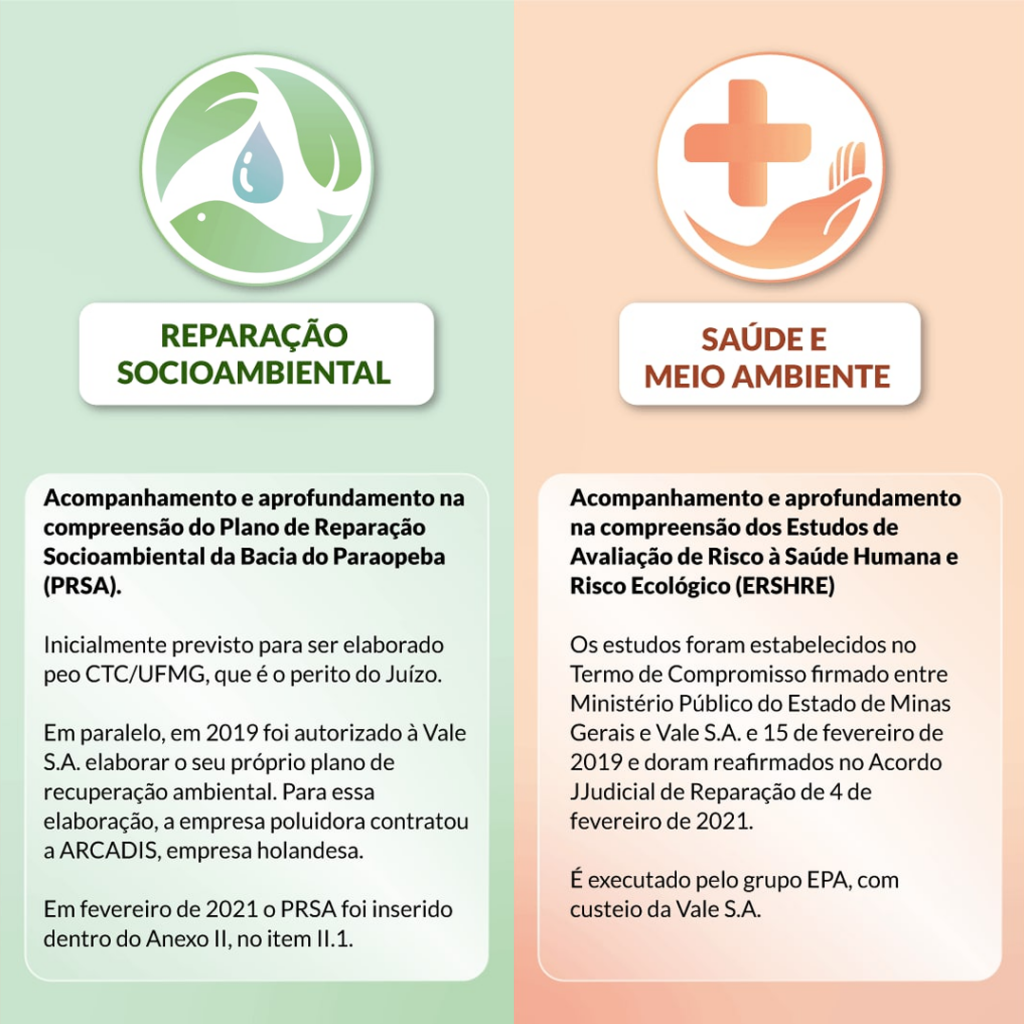 REPARAÇÃO
SOCIOAMBIENTAL

Acompanhamento e aprofundamento na compreensão do Plano de Reparação Socioambiental da Bacia do Paraopeba (PRSA).

Inicialmente previsto para ser elaborado peo CTC/UFMG, que é o perito do Juízo.

Em paralelo, em 2019 foi autorizado à Vale S.A. elaborar o seu próprio plano de recuperação ambiental. Para essa elaboração, a empresa poluidora contratou a ARCADIS, empresa holandesa.

Em fevereiro de 2021 o PRSA foi inserido dentro do Anexo II, no item II.1.

SAÚDE E
MEIO AMBIENTE

Acompanhamento e aprofundamento na compreensão dos Estudos de Avaliação de Risco à Saúde Humana e Risco Ecológico (ERSHRE)

Os estudos foram estabelecidos no Termo de Compromisso firmado entre Ministério Público do Estado de Minas Gerais e Vale S.A. e 15 de fevereiro de 2019 e doram reafirmados no Acordo JJudicial de Reparação de 4 de fevereiro de 2021.

É executado pelo grupo EPA, com custeio da Vale S.A.